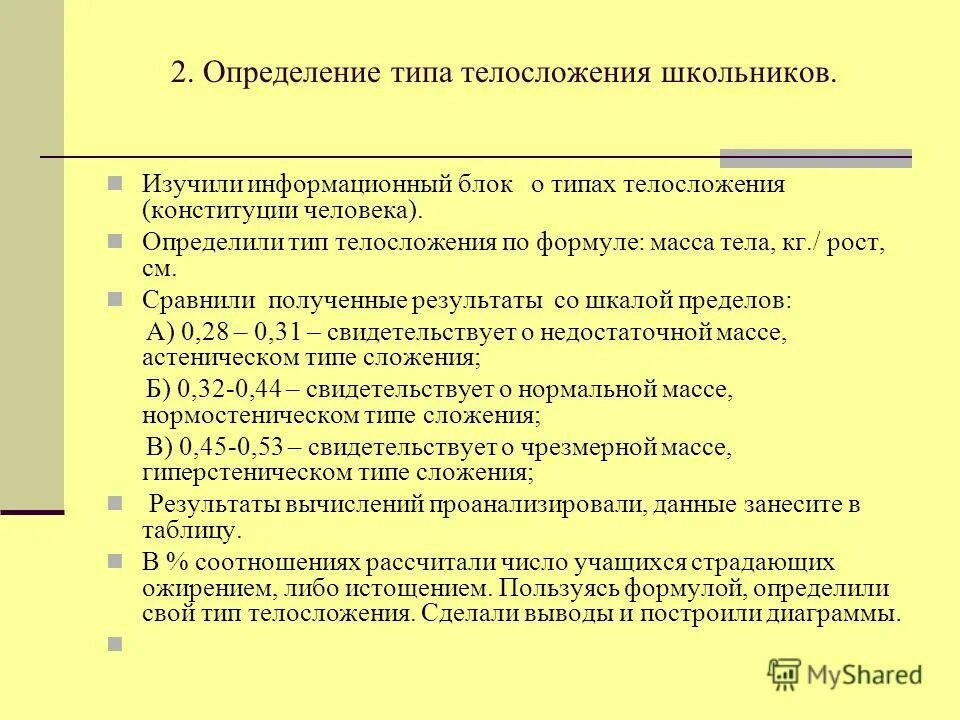 2. Определение типа телосложения школьников.

Изучили информационный блок о типах телосложения (конституции человека).

Определили тип телосложения по формуле: масса тела, кг./ рост, см.

Сравнили полученные результаты со шкалой пределов:

А) 0,28 – 0,31 – свидетельствует о недостаточной массе, астеническом типе сложения;

Б) 0,32-0,44 – свидетельствует о нормальной массе, нормостеническом типе сложения;

В) 0,45-0,53 – свидетельствует о чрезмерной массе, гиперстеническом типе сложения;

Результаты вычислений проанализировали, данные занесите в таблицу.

В % соотношениях рассчитали число учащихся страдающих ожирением, либо истощением. Пользуясь формулой, определили свой тип телосложения. Сделали выводы и построили диаграммы.

MyShared